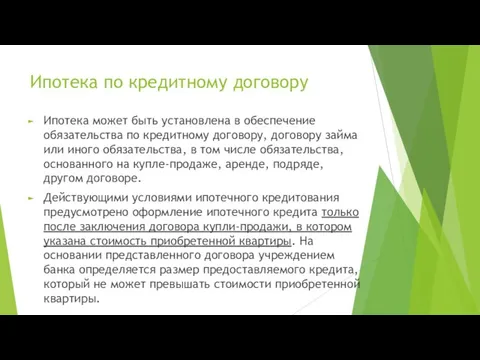 Ипотека по кредитному договору

Ипотека может быть установлена в обеспечение обязательства по кредитному договору, договору займа или иного обязательства, в том числе обязательства, основанного на купле-продаже, аренде, подряде, другом договоре.

Действующими условиями ипотечного кредитования предусмотрено оформление ипотечного кредита только после заключения договора купли-продажи, в котором указана стоимость приобретенной квартиры. На основании представленного договора учреждением банка определяется размер предоставляемого кредита, который не может превышать стоимости приобретенной квартиры.